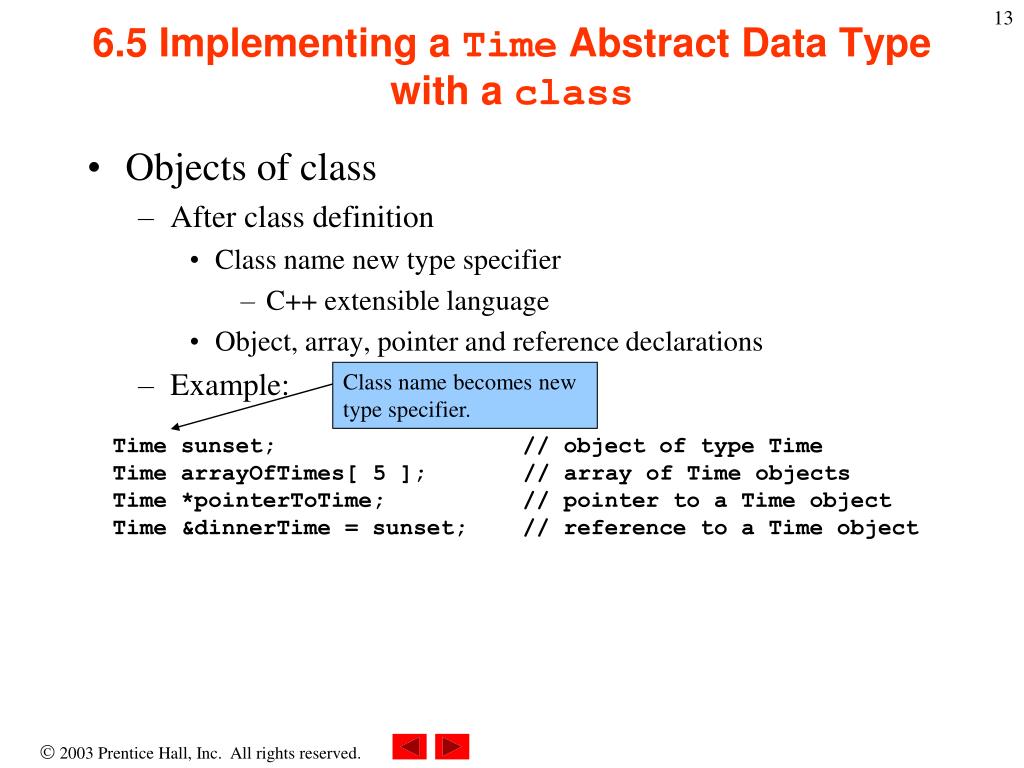 13

6.5 Implementing a Time Abstract Data Type with a class

• Objects of class
– After class definition
• Class name new type specifier
– C++ extensible language
• Object, array, pointer and reference declarations
– Example:

Class name becomes new type specifier.

Time sunset; // object of type Time
Time arrayOfTimes[ 5 ]; // array of Time objects
Time *pointerToTime; // pointer to a Time object
Time &dinnerTime = sunset; // reference to a Time object

© 2003 Prentice Hall, Inc. All rights reserved.